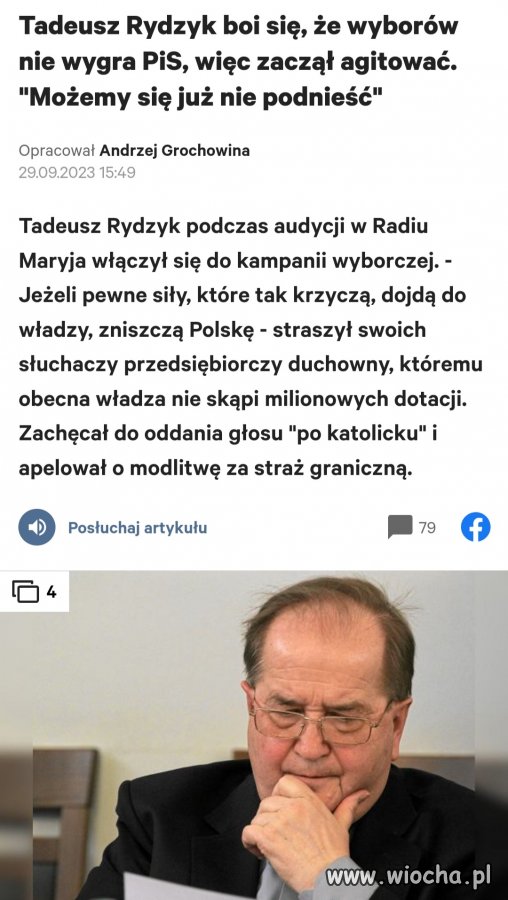 Tadeusz Rydzyk boi się, że wyborów nie wygra PiS, więc zaczął agitować. "Możemy się już nie podnieść"

Opracował Andrzej Grochowina
29.09.2023 15:49

Tadeusz Rydzyk podczas audycji w Radiu Maryja włączył się do kampanii wyborczej. - Jeżeli pewne siły, które tak krzyczą, dojdą do władzy, zniszczą Polskę - straszył swoich słuchaczy przedsiębiorczy duchowny, któremu obecna władza nie skąpi milionowych dotacji. Zachęcał do oddania głosu "po katolicku" i apelował o modlitwę za straż graniczną.

Posłuchaj artykułu

79

4

www.wiocha.pl